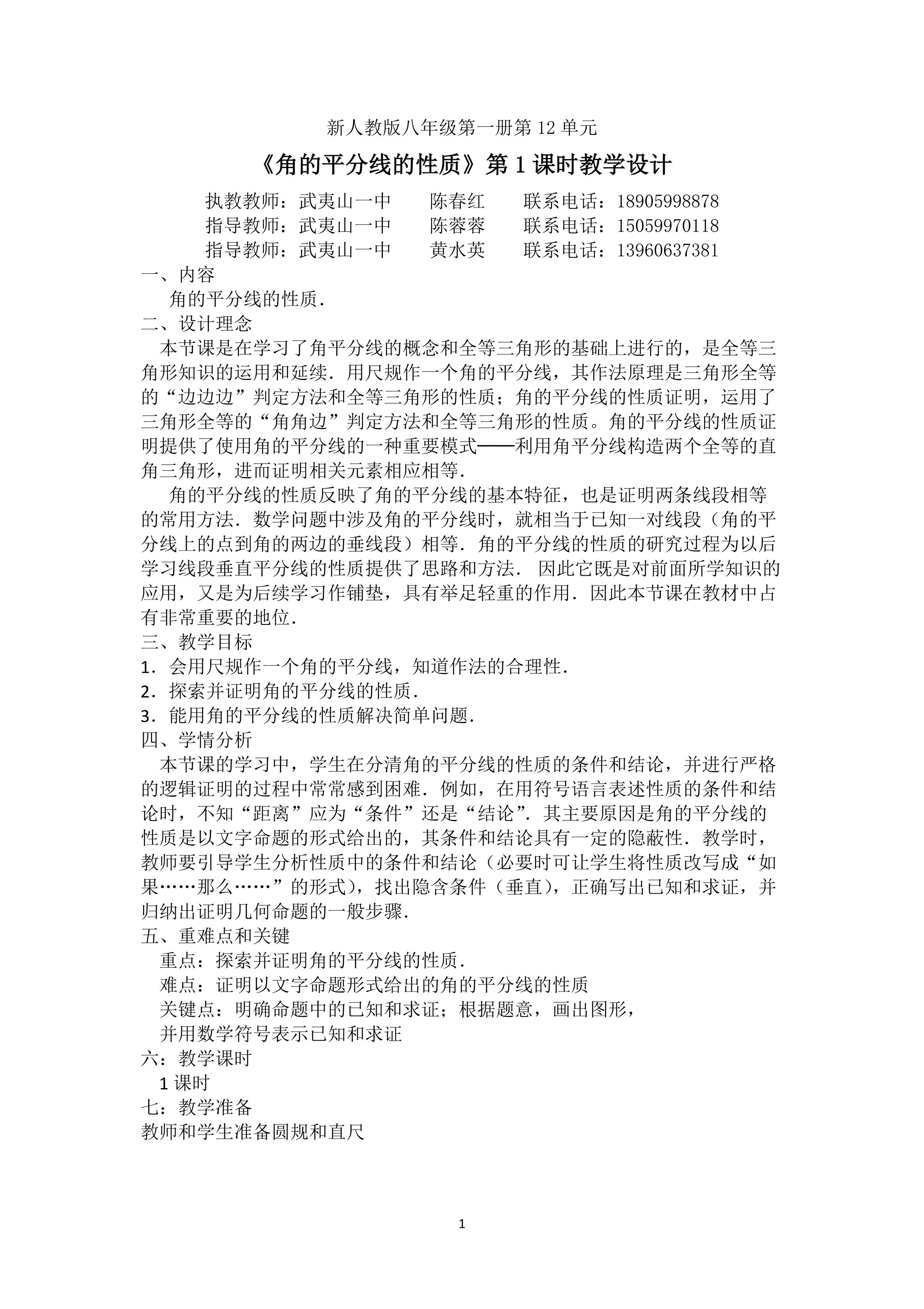 新人教版八年级第一册第 12 单元

《角的平分线的性质》第 1 课时教学设计

执教教师：武夷山一中　　陈春红　　联系电话：18905998878
指导教师：武夷山一中　　陈蓉蓉　　联系电话：15059970118
指导教师：武夷山一中　　黄水英　　联系电话：13960637381

一、内容
角的平分线的性质.

二、设计理念
本节课是在学习了角平分线的概念和全等三角形的基础上进行的，是全等三角形知识的运用和延续．用尺规作一个角的平分线，其作法原理是三角形全等的“边边边”判定方法和全等三角形的性质；角的平分线的性质证明，运用了三角形全等的“角角边”判定方法和全等三角形的性质。角的平分线的性质证明提供了使用角的平分线的一种重要模式——利用角平分线构造两个全等的直角三角形，进而证明相关元素相应相等.

角的平分线的性质反映了角的平分线的基本特征，也是证明两条线段相等的常用方法．数学问题中涉及角的平分线时，就相当于已知一对线段（角的平分线上的点到角的两边的垂线段）相等．角的平分线的性质的研究过程为以后学习线段垂直平分线的性质提供了思路和方法. 因此它既是对前面所学知识的应用，又是为后续学习作铺垫，具有举足轻重的作用．因此本节课在教材中占有非常重要的地位.

三、教学目标
1．会用尺规作一个角的平分线，知道作法的合理性.
2．探索并证明角的平分线的性质.
3．能用角的平分线的性质解决简单问题.

四、学情分析
本节课的学习中，学生在分清角的平分线的性质的条件和结论，并进行严格的逻辑证明的过程中常常感到困难．例如，在用符号语言表述性质的条件和结论时，不知“距离”应为“条件”还是“结论”．其主要原因是角的平分线的性质是以文字命题的形式给出的，其条件和结论具有一定的隐蔽性．教学时，教师要引导学生分析性质中的条件和结论（必要时可让学生将性质改写成“如果……那么……”的形式），找出隐含条件（垂直），正确写出已知和求证，并归纳出证明几何命题的一般步骤.

五、重难点和关键
重点：探索并证明角的平分线的性质.
难点：证明以文字命题形式给出的角的平分线的性质
关键点：明确命题中的已知和求证；根据题意，画出图形，
并用数学符号表示已知和求证

六：教学课时
1 课时

七：教学准备
教师和学生准备圆规和直尺

1